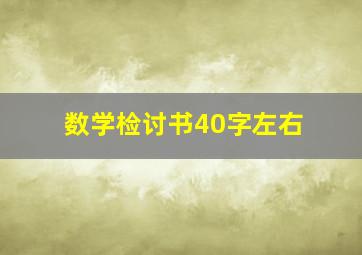 数学检讨书40字左右